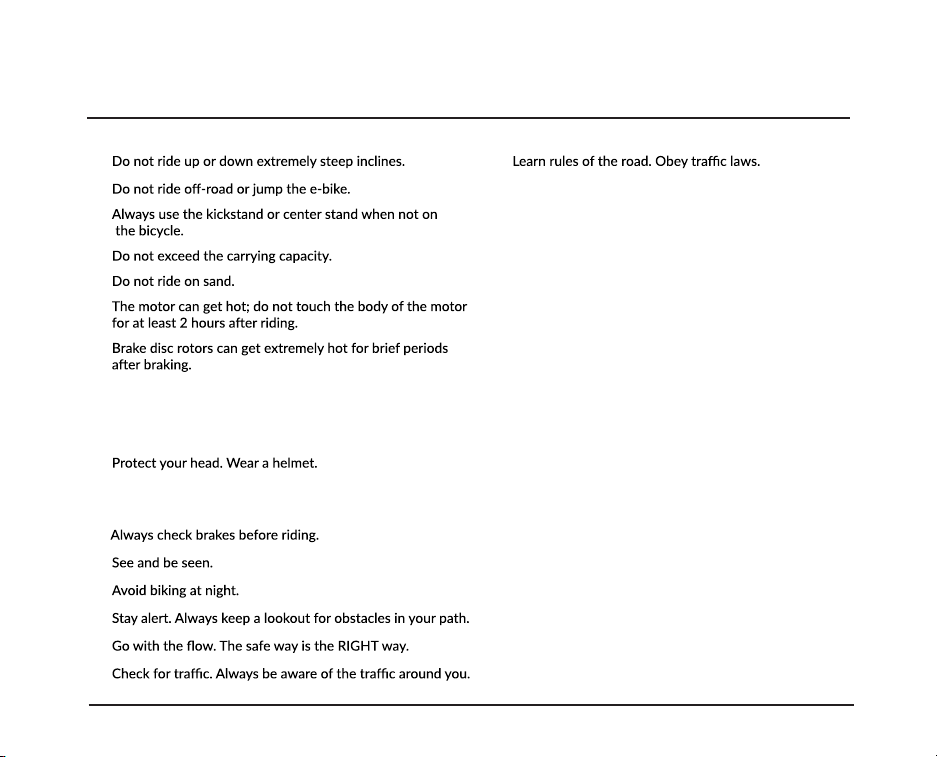 Do not ride up or down extremely steep inclines.

Do not ride off-road or jump the e-bike.

Always use the kickstand or center stand when not on the bicycle.

Do not exceed the carrying capacity.

Do not ride on sand.

The motor can get hot; do not touch the body of the motor for at least 2 hours after riding.

Brake disc rotors can get extremely hot for brief periods after braking.

Protect your head. Wear a helmet.

Always check brakes before riding.

See and be seen.

Avoid biking at night.

Stay alert. Always keep a lookout for obstacles in your path.

Go with the flow. The safe way is the RIGHT way.

Check for traffic. Always be aware of the traffic around you.

Learn rules of the road. Obey traffic laws.